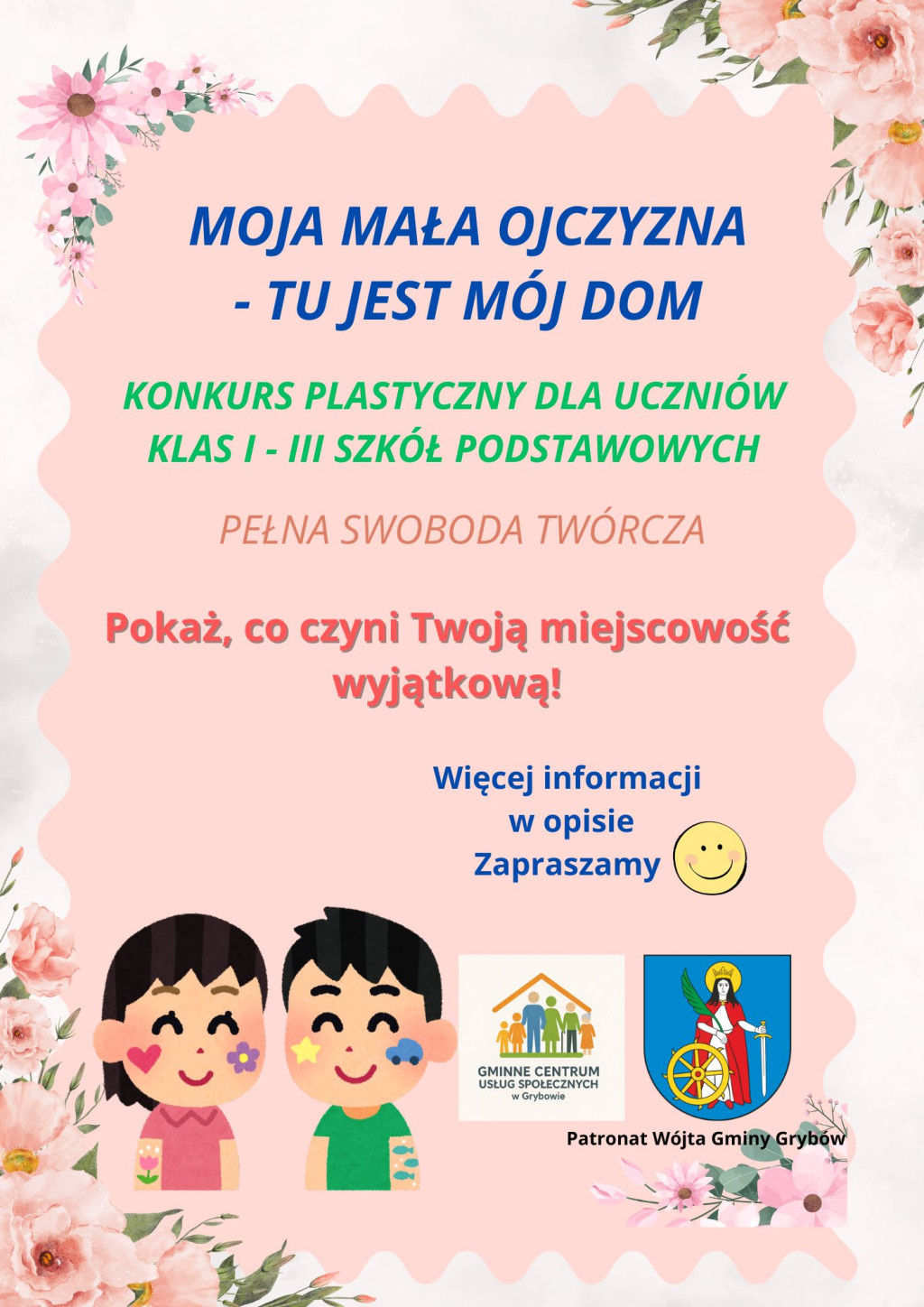 MOJA MAŁA OJCZYZNA - TU JEST MÓJ DOM

KONKURS PLASTYCZNY DLA UCZNIÓW KLAS I - III SZKÓŁ PODSTAWOWYCH

PEŁNA SWOBODA TWÓRCZA

Pokaż, co czyni Twoją miejscowość wyjątkową!

Więcej informacji w opisie Zapraszamy

GMINNE CENTRUM USŁUG SPOŁECZNYCH w Grybowie

Patronat Wójta Gminy Grybów